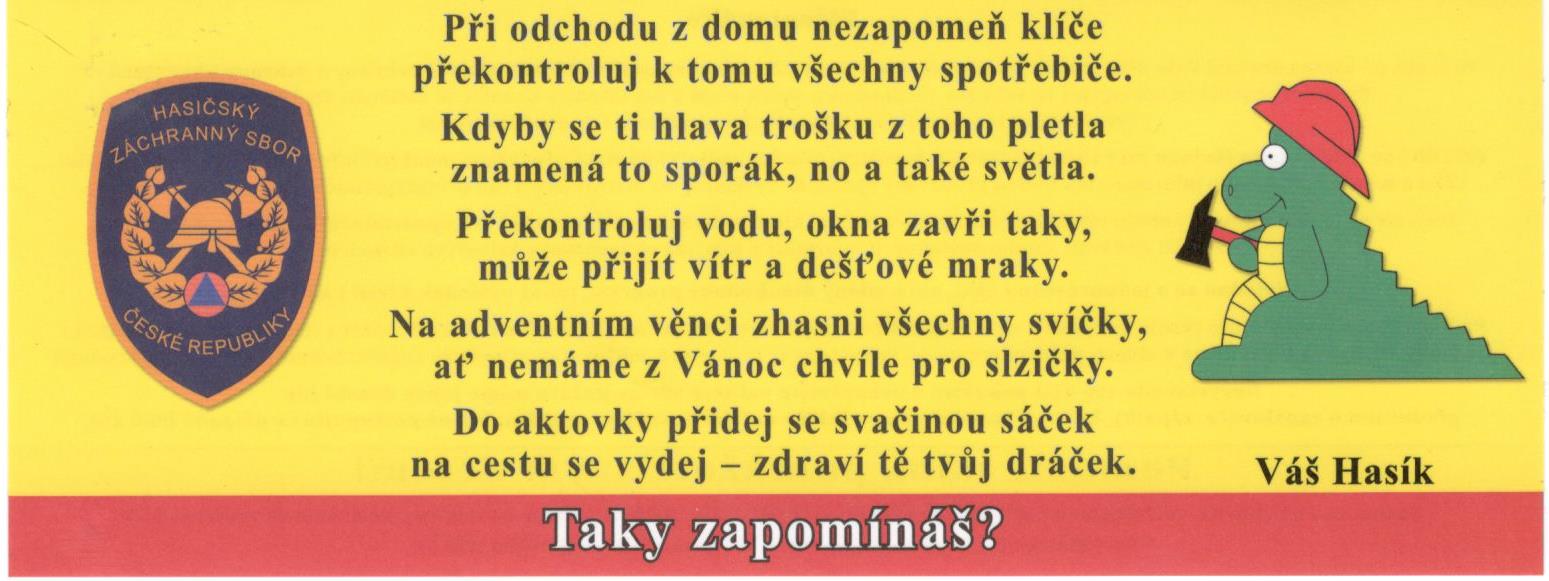 HASIČSKÝ
ZÁCHRANNÝ SBOR
ČESKÉ REPUBLIKY

Při odchodu z domu nezapomeň klíče
překontroluj k tomu všechny spotřebiče.

Kdyby se ti hlava trošku z toho pletla
znamená to sporák, no a také světla.

Překontroluj vodu, okna zavři taky,
může přijít vítr a dešťové mraky.

Na adventním věnci zhasni všechny svíčky,
ať nemáme z Vánoc chvíle pro slzičky.

Do aktovky přidej se svačinou sáček
na cestu se vydej – zdraví tě tvůj dráček.

Váš Hasík

Taky zapomínáš?